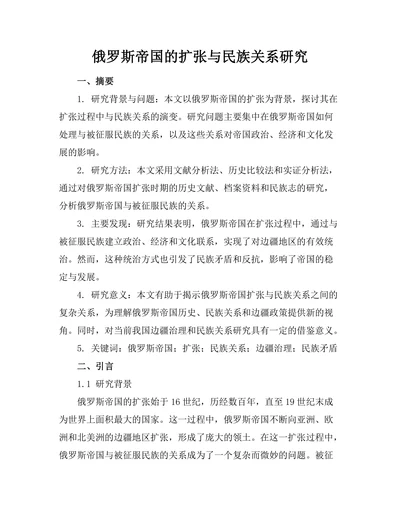 俄罗斯帝国的扩张与民族关系研究

一、摘要

1. 研究背景与问题：本文以俄罗斯帝国的扩张为背景，探讨其在扩张过程中与民族关系的演变。研究问题主要集中在俄罗斯帝国如何处理与被征服民族的关系，以及这些关系对帝国政治、经济和文化发展的影响。

2. 研究方法：本文采用文献分析法、历史比较法和实证分析法，通过对俄罗斯帝国扩张时期的历史文献、档案资料和民族志的研究，分析俄罗斯帝国与被征服民族的关系。

3. 主要发现：研究结果表明，俄罗斯帝国在扩张过程中，通过与被征服民族建立政治、经济和文化联系，实现了对边疆地区的有效统治。然而，这种统治方式也引发了民族矛盾和反抗，影响了帝国的稳定与发展。

4. 研究意义：本文有助于揭示俄罗斯帝国扩张与民族关系之间的复杂关系，为理解俄罗斯帝国历史、民族关系和边疆政策提供新的视角。同时，对当前我国边疆治理和民族关系研究具有一定的借鉴意义。

5. 关键词：俄罗斯帝国；扩张；民族关系；边疆治理；民族矛盾

二、引言

1.1 研究背景

俄罗斯帝国的扩张始于16世纪，历经数百年，直至19世纪末成为世界上面积最大的国家。这一过程中，俄罗斯帝国不断向亚洲、欧洲和北美洲的边疆地区扩张，形成了庞大的领土。在这一扩张过程中，俄罗斯帝国与被征服民族的关系成为了一个复杂而微妙的问题。被征